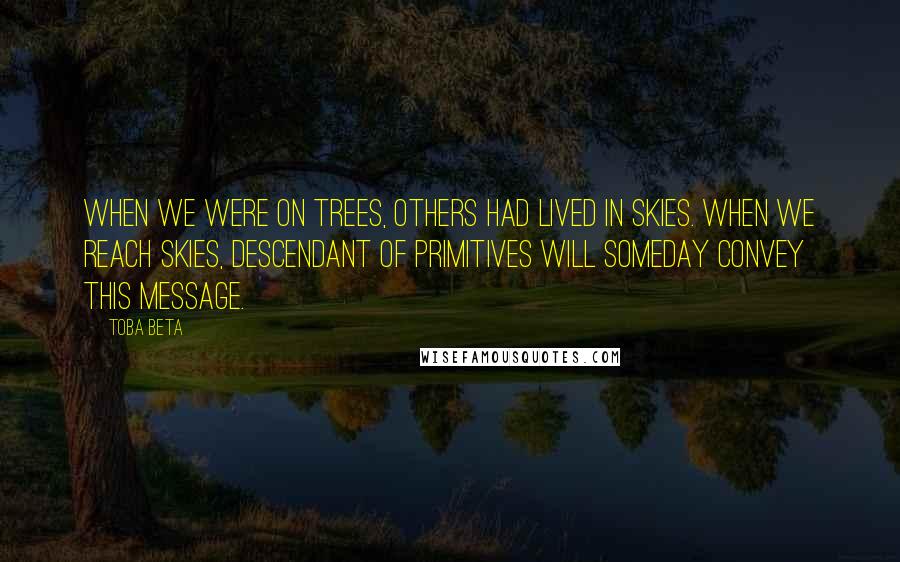 WHEN WE WERE ON TREES, OTHERS HAD LIVED IN SKIES. WHEN WE REACH SKIES, DESCENDANT OF PRIMITIVES WILL SOMEDAY CONVEY THIS MESSAGE.

TOBA BETA

WISEFAMOUSQUOTES.COM